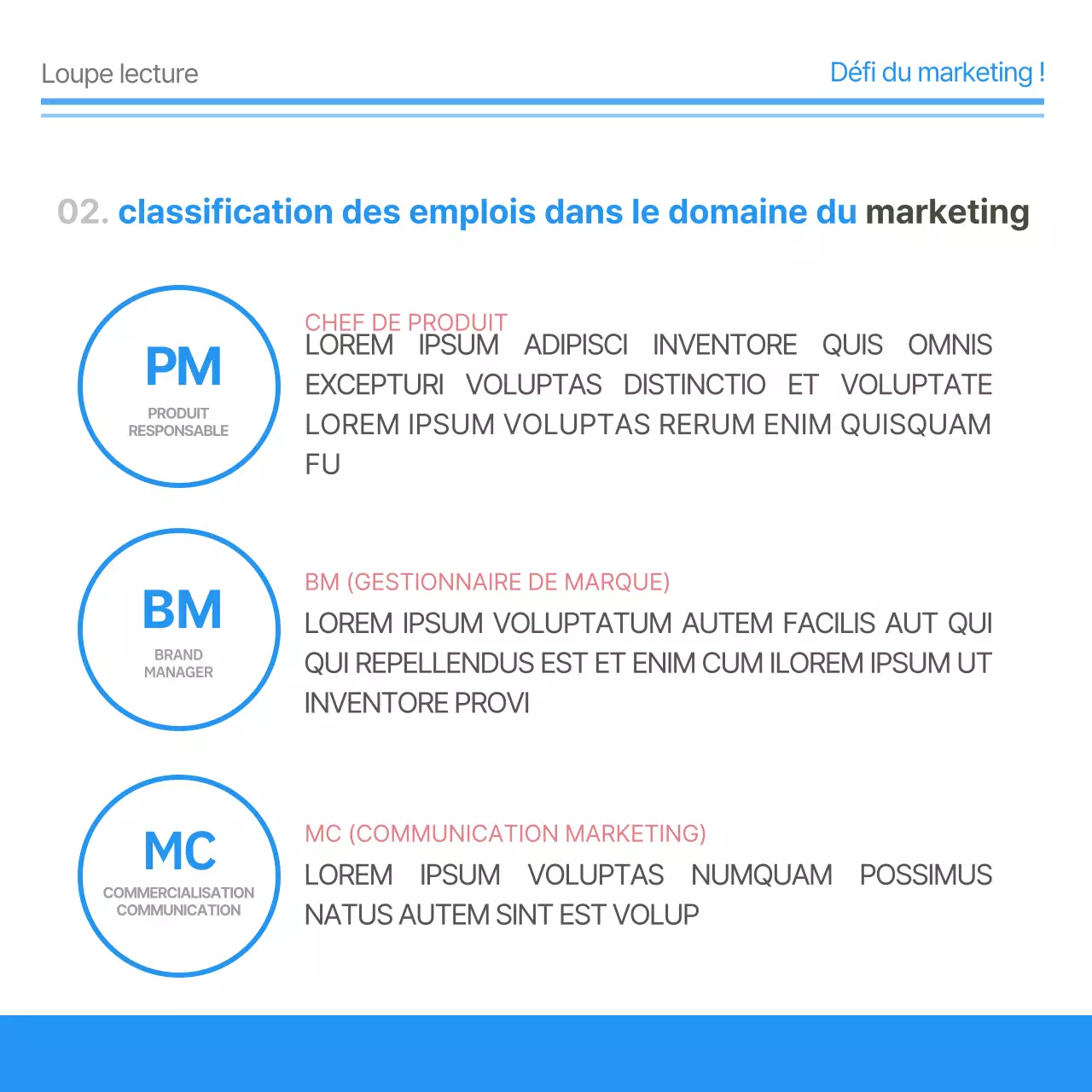 Loupe lecture

Défi du marketing !

02. classification des emplois dans le domaine du marketing

PM
PRODUIT RESPONSABLE

CHEF DE PRODUIT
LOREM IPSUM ADIPISCI INVENTORE QUIS OMNIS EXCEPTURI VOLUPTAS DISTINCTIO ET VOLUPTATE LOREM IPSUM VOLUPTAS RERUM ENIM QUISQUAM FU

BM
BRAND MANAGER

BM (GESTIONNAIRE DE MARQUE)
LOREM IPSUM VOLUPTATUM AUTEM FACILIS AUT QUI QUI REPELLENDUS EST ET ENIM CUM ILOREM IPSUM UT INVENTORE PROVI

MC
COMMERCIALISATION COMMUNICATION

MC (COMMUNICATION MARKETING)
LOREM IPSUM VOLUPTAS NUMQUAM POSSIMUS NATUS AUTEM SINT EST VOLUP